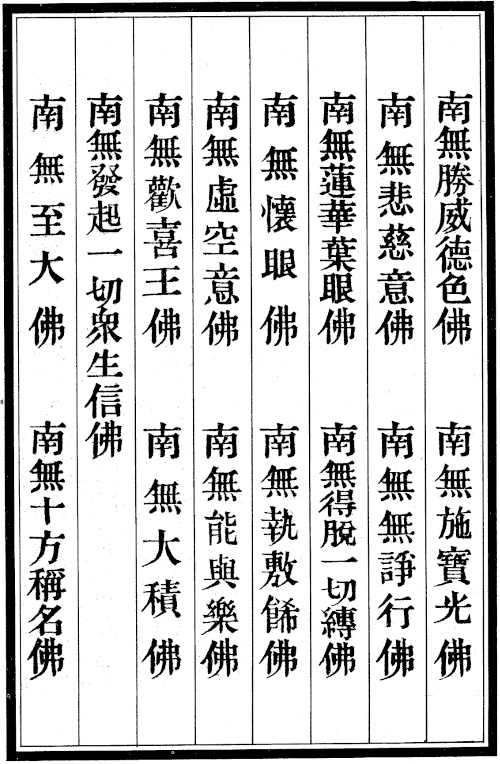 南無勝威德色佛　南無施寶光佛

南無悲慈意佛　南無無諍行佛

南無蓮華葉眼佛　南無得脫一切縛佛

南無懷眼佛　南無執敷餙佛

南無虛空意佛　南無能與樂佛

南無歡喜王佛　南無大積佛

南無發起一切衆生信佛

南無至大佛　南無十方稱名佛